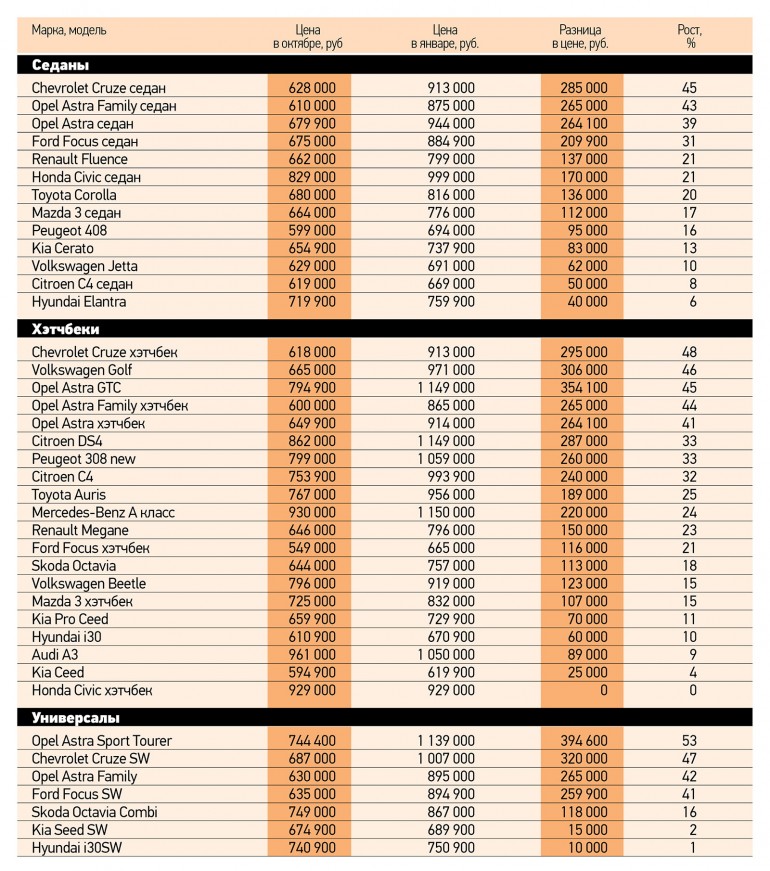 | Марка, модель | Цена в октябре, руб | Цена в январе, руб. | Разница в цене, руб. | Рост, % |
|---|---|---|---|---|
| **Седаны** | | | | |
| Chevrolet Cruze седан | 628 000 | 913 000 | 285 000 | 45 |
| Opel Astra Family седан | 610 000 | 875 000 | 265 000 | 43 |
| Opel Astra седан | 679 900 | 944 000 | 264 100 | 39 |
| Ford Focus седан | 675 000 | 884 900 | 209 900 | 31 |
| Renault Fluence | 662 000 | 799 000 | 137 000 | 21 |
| Honda Civic седан | 829 000 | 999 000 | 170 000 | 21 |
| Toyota Corolla | 680 000 | 816 000 | 136 000 | 20 |
| Mazda 3 седан | 664 000 | 776 000 | 112 000 | 17 |
| Peugeot 408 | 599 000 | 694 000 | 95 000 | 16 |
| Kia Cerato | 654 900 | 737 900 | 83 000 | 13 |
| Volkswagen Jetta | 629 000 | 691 000 | 62 000 | 10 |
| Citroen C4 седан | 619 000 | 669 000 | 50 000 | 8 |
| Hyundai Elantra | 719 900 | 759 900 | 40 000 | 6 |
| **Хэтчбеки** | | | | |
| Chevrolet Cruze хэтчбек | 618 000 | 913 000 | 295 000 | 48 |
| Volkswagen Golf | 665 000 | 971 000 | 306 000 | 46 |
| Opel Astra GTC | 794 900 | 1 149 000 | 354 100 | 45 |
| Opel Astra Family хэтчбек | 600 000 | 865 000 | 265 000 | 44 |
| Opel Astra хэтчбек | 649 900 | 914 000 | 264 100 | 41 |
| Citroen DS4 | 862 000 | 1 149 000 | 287 000 | 33 |
| Peugeot 308 new | 799 000 | 1 059 000 | 260 000 | 33 |
| Citroen C4 | 753 900 | 993 900 | 240 000 | 32 |
| Toyota Auris | 767 000 | 956 000 | 189 000 | 25 |
| Mercedes-Benz A класс | 930 000 | 1 150 000 | 220 000 | 24 |
| Renault Megane | 646 000 | 796 000 | 150 000 | 23 |
| Ford Focus хэтчбек | 549 000 | 665 000 | 116 000 | 21 |
| Skoda Octavia | 644 000 | 757 000 | 113 000 | 18 |
| Volkswagen Beetle | 796 000 | 919 000 | 123 000 | 15 |
| Mazda 3 хэтчбек | 725 000 | 832 000 | 107 000 | 15 |
| Kia Pro Ceed | 659 900 | 729 900 | 70 000 | 11 |
| Hyundai i30 | 610 900 | 670 900 | 60 000 | 10 |
| Audi A3 | 961 000 | 1 050 000 | 89 000 | 9 |
| Kia Ceed | 594 900 | 619 900 | 25 000 | 4 |
| Honda Civic хэтчбек | 929 000 | 929 000 | 0 | 0 |
| **Универсалы** | | | | |
| Opel Astra Sport Tourer | 744 400 | 1 139 000 | 394 600 | 53 |
| Chevrolet Cruze SW | 687 000 | 1 007 000 | 320 000 | 47 |
| Opel Astra Family | 630 000 | 895 000 | 265 000 | 42 |
| Ford Focus SW | 635 000 | 894 900 | 259 900 | 41 |
| Skoda Octavia Combi | 749 000 | 867 000 | 118 000 | 16 |
| Kia Seed SW | 674 900 | 689 900 | 15 000 | 2 |
| Hyundai i30SW | 740 900 | 750 900 | 10 000 | 1 |